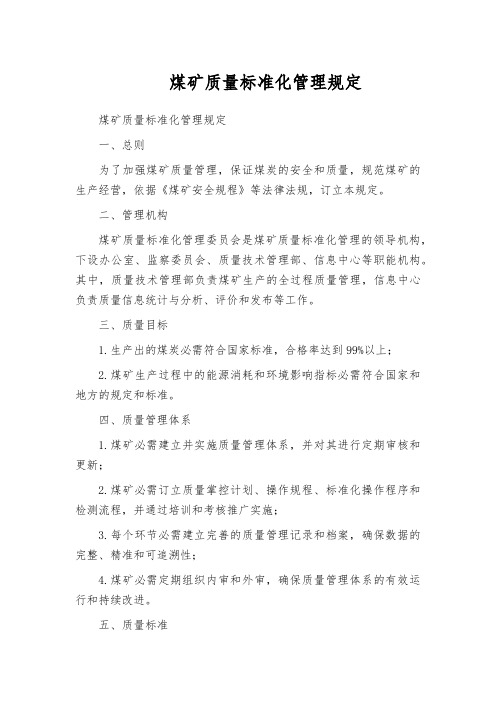 煤矿质量标准化管理规定

煤矿质量标准化管理规定

一、总则

为了加强煤矿质量管理，保证煤炭的安全和质量，规范煤矿的生产经营，依据《煤矿安全规程》等法律法规，订立本规定。

二、管理机构

煤矿质量标准化管理委员会是煤矿质量标准化管理的领导机构，下设办公室、监察委员会、质量技术管理部、信息中心等职能机构。其中，质量技术管理部负责煤矿生产的全过程质量管理，信息中心负责质量信息统计与分析、评价和发布等工作。

三、质量目标

1. 生产出的煤炭必需符合国家标准，合格率达到99%以上；

2. 煤矿生产过程中的能源消耗和环境影响指标必需符合国家和地方的规定和标准。

四、质量管理体系

1. 煤矿必需建立并实施质量管理体系，并对其进行定期审核和更新；

2. 煤矿必需订立质量掌控计划、操作规程、标准化操作程序和检测流程，并通过培训和考核推广实施；

3. 每个环节必需建立完善的质量管理记录和档案，确保数据的完整、精准和可追溯性；

4. 煤矿必需定期组织内审和外审，确保质量管理体系的有效运行和持续改进。

五、质量标准